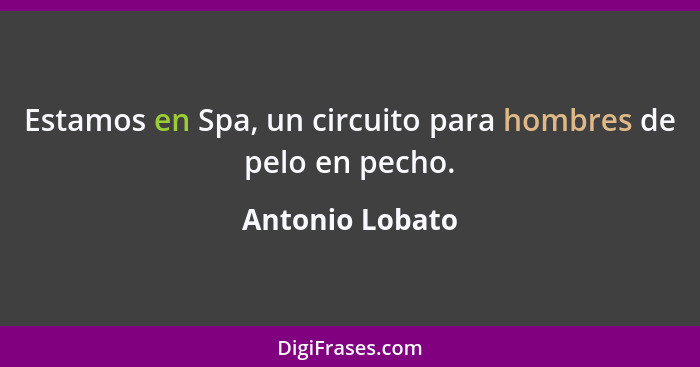 Estamos en Spa, un circuito para hombres de pelo en pecho.

Antonio Lobato

DigiFrases.com